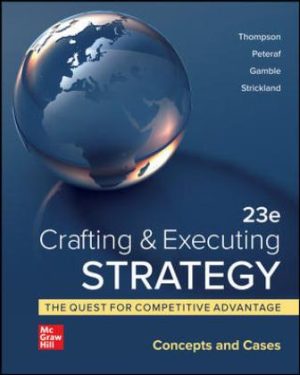 Thompson
Peteraf
Gamble
Strickland

23e
Crafting & Executing
STRATEGY
THE QUEST FOR COMPETITIVE ADVANTAGE

Mc
Graw
Hill

Concepts and Cases